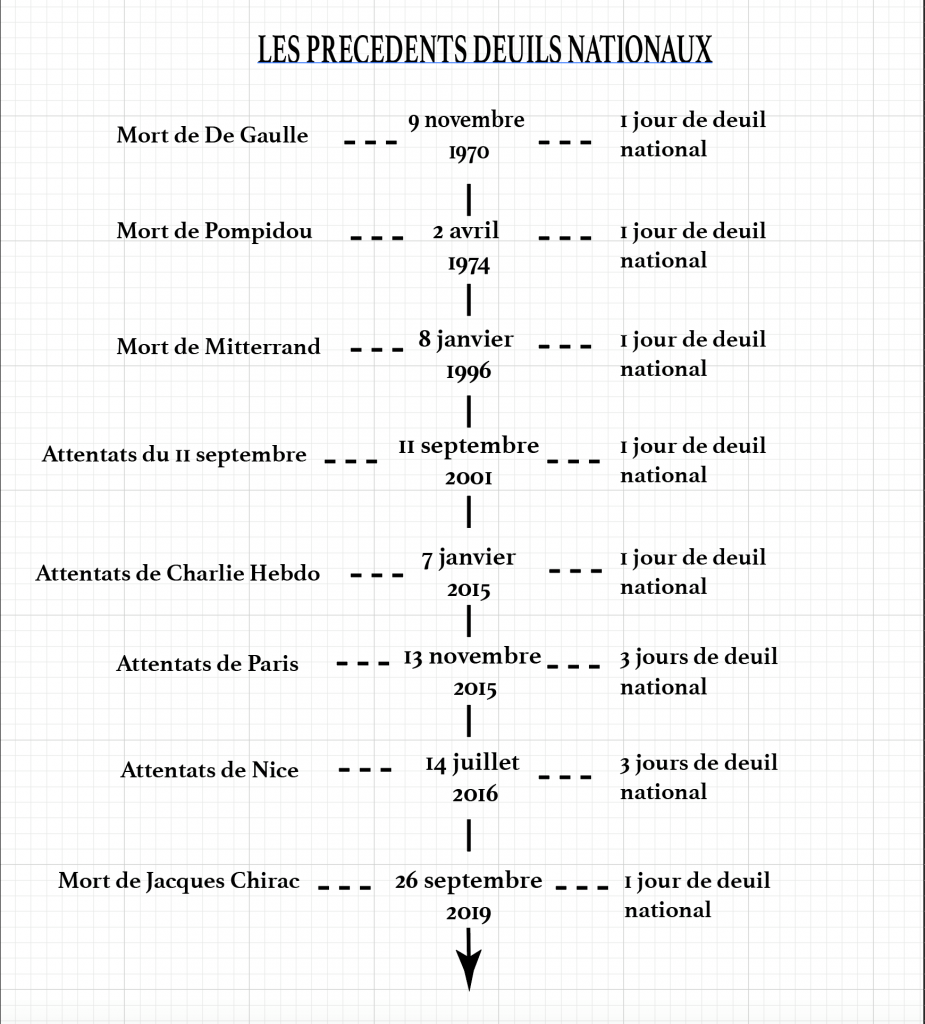 LES PRECEDENTS DEUILS NATIONAUX

Mort de De Gaulle --- 9 novembre 1970 --- 1 jour de deuil national

Mort de Pompidou --- 2 avril 1974 --- 1 jour de deuil national

Mort de Mitterrand --- 8 janvier 1996 --- 1 jour de deuil national

Attentats du 11 septembre --- 11 septembre 2001 --- 1 jour de deuil national

Attentats de Charlie Hebdo --- 7 janvier 2015 --- 1 jour de deuil national

Attentats de Paris --- 13 novembre 2015 --- 3 jours de deuil national

Attentats de Nice --- 14 juillet 2016 --- 3 jours de deuil national

Mort de Jacques Chirac --- 26 septembre 2019 --- 1 jour de deuil national